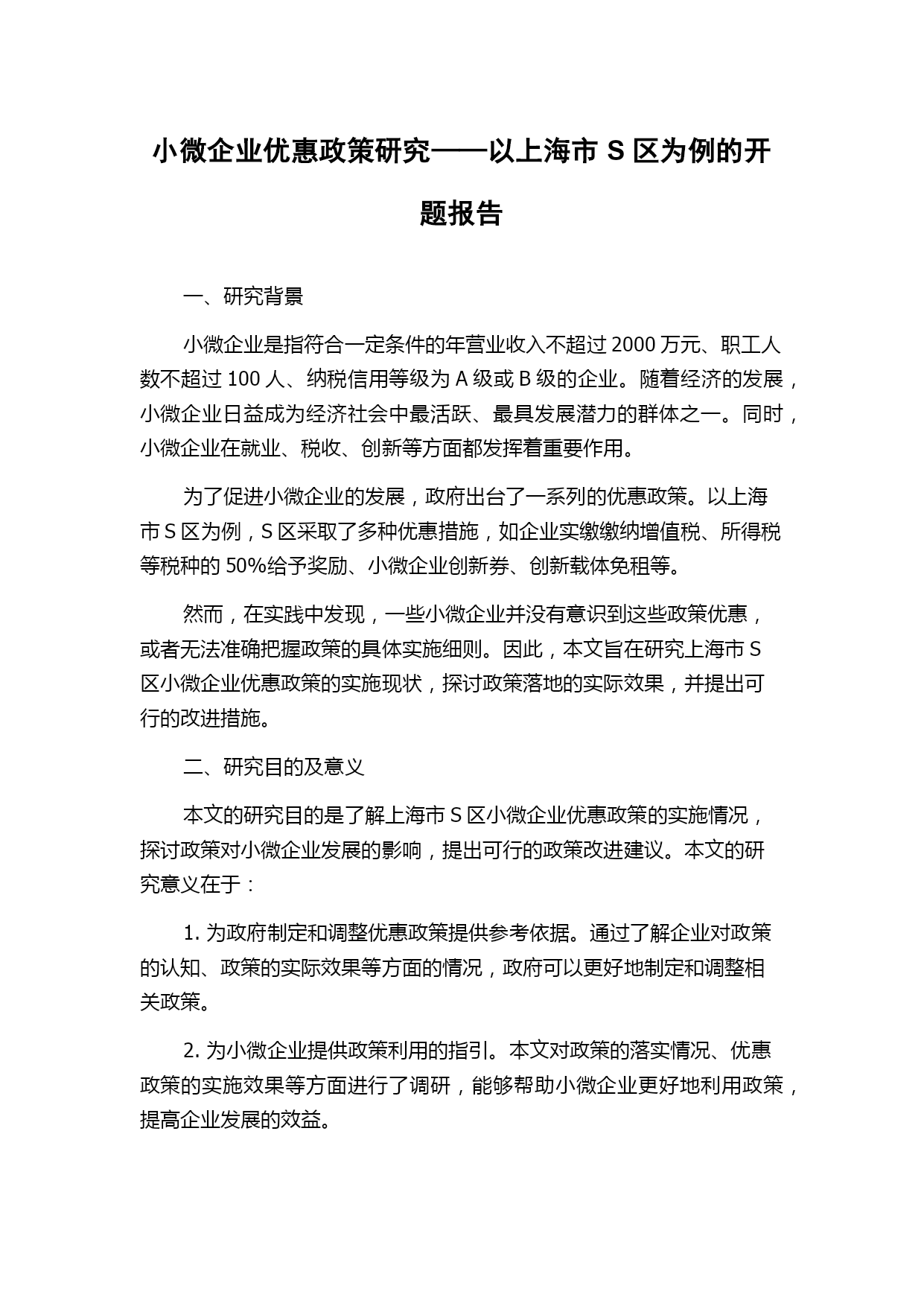 小微企业优惠政策研究——以上海市 S 区为例的开题报告

一、研究背景

小微企业是指符合一定条件的年营业收入不超过 2000 万元、职工人数不超过 100 人、纳税信用等级为 A 级或 B 级的企业。随着经济的发展，小微企业日益成为经济社会中最活跃、最具发展潜力的群体之一。同时，小微企业在就业、税收、创新等方面都发挥着重要作用。

为了促进小微企业的发展，政府出台了一系列的优惠政策。以上海市 S 区为例，S 区采取了多种优惠措施，如企业实缴缴纳增值税、所得税等税种的 50%给予奖励、小微企业创新券、创新载体免租等。

然而，在实践中发现，一些小微企业并没有意识到这些政策优惠，或者无法准确把握政策的具体实施细则。因此，本文旨在研究上海市 S 区小微企业优惠政策的实施现状，探讨政策落地的实际效果，并提出可行的改进措施。

二、研究目的及意义

本文的研究目的是了解上海市 S 区小微企业优惠政策的实施情况，探讨政策对小微企业发展的影响，提出可行的政策改进建议。本文的研究意义在于：

1. 为政府制定和调整优惠政策提供参考依据。通过了解企业对政策的认知、政策的实际效果等方面的情况，政府可以更好地制定和调整相关政策。

2. 为小微企业提供政策利用的指引。本文对政策的落实情况、优惠政策的实施效果等方面进行了调研，能够帮助小微企业更好地利用政策，提高企业发展的效益。